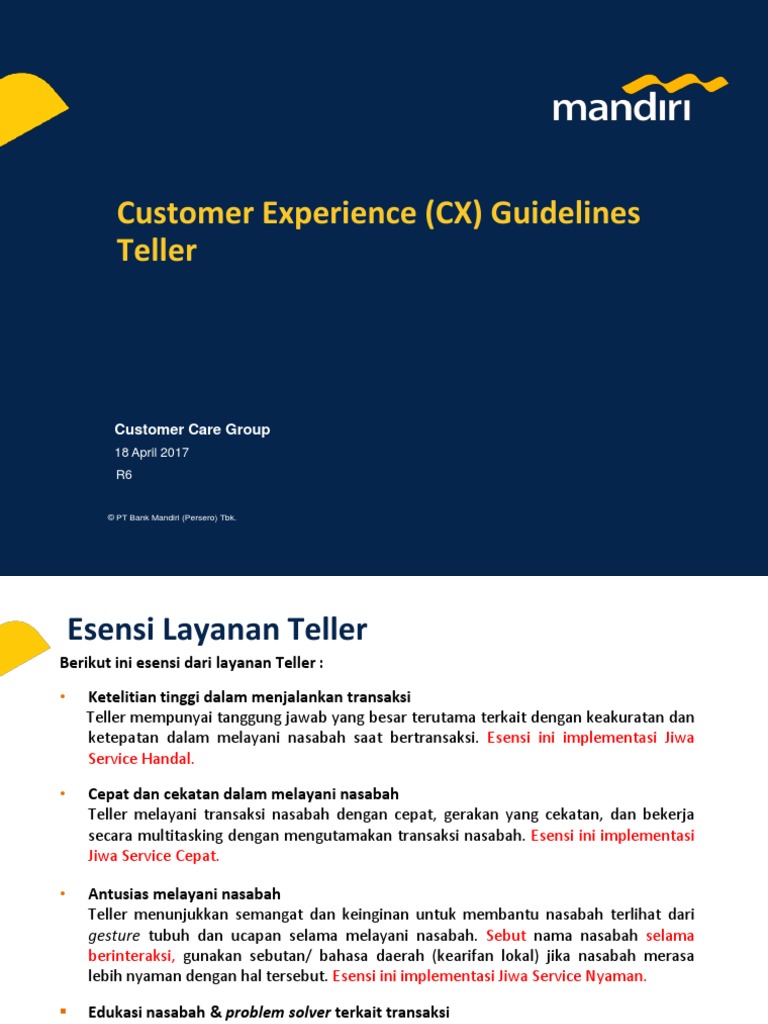 mandiri

Customer Experience (CX) Guidelines Teller

Customer Care Group
18 April 2017
R6

© PT Bank Mandiri (Persero) Tbk.

Esensi Layanan Teller

Berikut ini esensi dari layanan Teller :

• Ketelitian tinggi dalam menjalankan transaksi
Teller mempunyai tanggung jawab yang besar terutama terkait dengan keakuratan dan ketepatan dalam melayani nasabah saat bertransaksi. Esensi ini implementasi Jiwa Service Handal.

• Cepat dan cekatan dalam melayani nasabah
Teller melayani transaksi nasabah dengan cepat, gerakan yang cekatan, dan bekerja secara multitasking dengan mengutamakan transaksi nasabah. Esensi ini implementasi Jiwa Service Cepat.

• Antusias melayani nasabah
Teller menunjukkan semangat dan keinginan untuk membantu nasabah terlihat dari gesture tubuh dan ucapan selama melayani nasabah. Sebut nama nasabah selama berinteraksi, gunakan sebutan/ bahasa daerah (kearifan lokal) jika nasabah merasa lebih nyaman dengan hal tersebut. Esensi ini implementasi Jiwa Service Nyaman.

▪ Edukasi nasabah & problem solver terkait transaksi